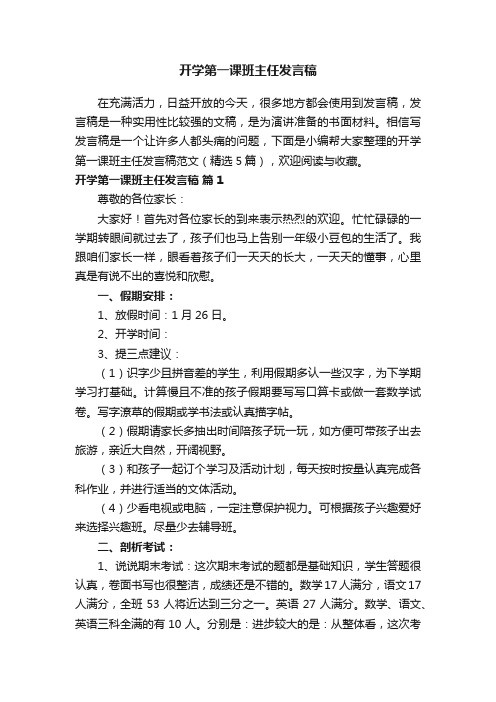 开学第一课班主任发言稿

在充满活力，日益开放的今天，很多地方都会使用到发言稿，发言稿是一种实用性比较强的文稿，是为演讲准备的书面材料。相信写发言稿是一个让许多人都头痛的问题，下面是小编帮大家整理的开学第一课班主任发言稿范文（精选5篇），欢迎阅读与收藏。

开学第一课班主任发言稿 篇1

尊敬的各位家长：

大家好！首先对各位家长的到来表示热烈的欢迎。忙忙碌碌的一学期转眼间就过去了，孩子们也马上告别一年级小豆包的生活了。我跟咱们家长一样，眼看着孩子们一天天的长大，一天天的懂事，心里真是有说不出的喜悦和欣慰。

一、假期安排：

1、放假时间：1月26日。

2、开学时间：

3、提三点建议：

（1）识字少且拼音差的学生，利用假期多认一些汉字，为下学期学习打基础。计算慢且不准的孩子假期要写写口算卡或做一套数学试卷。写字潦草的假期或学书法或认真描字帖。

（2）假期请家长多抽出时间陪孩子玩一玩，如方便可带孩子出去旅游，亲近大自然，开阔视野。

（3）和孩子一起订个学习及活动计划，每天按时按量认真完成各科作业，并进行适当的文体活动。

（4）少看电视或电脑，一定注意保护视力。可根据孩子兴趣爱好来选择兴趣班。尽量少去辅导班。

二、剖析考试：

1、说说期末考试：这次期末考试的题都是基础知识，学生答题很认真，卷面书写也很整洁，成绩还是不错的。数学17人满分，语文17人满分，全班53人将近达到三分之一。英语27人满分。数学、语文、英语三科全满的有10人。分别是：进步较大的是：从整体看，这次考